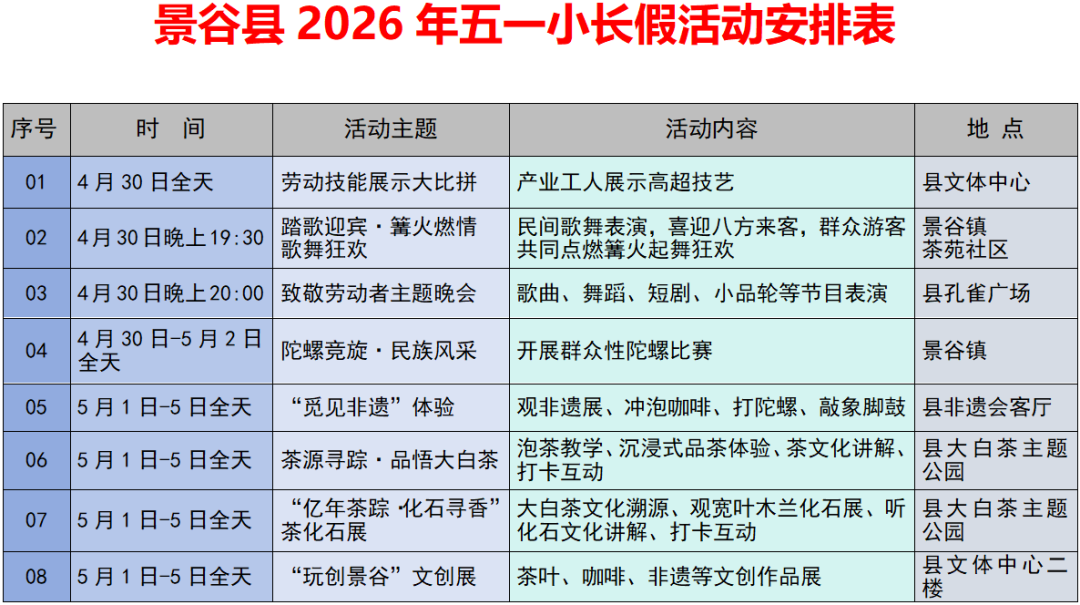 景谷县2026年五一小长假活动安排表

| 序号 | 时　间 | 活动主题 | 活动内容 | 地　点 |
|---|---|---|---|---|
| 01 | 4月30日全天 | 劳动技能展示大比拼 | 产业工人展示高超技艺 | 县文体中心 |
| 02 | 4月30日晚上19:30 | 踏歌迎宾·篝火燃情歌舞狂欢 | 民间歌舞表演，喜迎八方来客，群众游客共同点燃篝火起舞狂欢 | 景谷镇茶苑社区 |
| 03 | 4月30日晚上20:00 | 致敬劳动者主题晚会 | 歌曲、舞蹈、短剧、小品轮等节目表演 | 县孔雀广场 |
| 04 | 4月30日-5月2日全天 | 陀螺竞旋·民族风采 | 开展群众性陀螺比赛 | 景谷镇 |
| 05 | 5月1日-5日全天 | “觅见非遗”体验 | 观非遗展、冲泡咖啡、打陀螺、敲象脚鼓 | 县非遗会客厅 |
| 06 | 5月1日-5日全天 | 茶源寻踪·品悟大白茶 | 泡茶教学、沉浸式品茶体验、茶文化讲解、打卡互动 | 县大白茶主题公园 |
| 07 | 5月1日-5日全天 | “亿年茶踪·化石寻香”茶化石展 | 大白茶文化溯源、观宽叶木兰化石展、听化石文化讲解、打卡互动 | 县大白茶主题公园 |
| 08 | 5月1日-5日全天 | “玩创景谷”文创展 | 茶叶、咖啡、非遗等文创作品展 | 县文体中心二楼 |